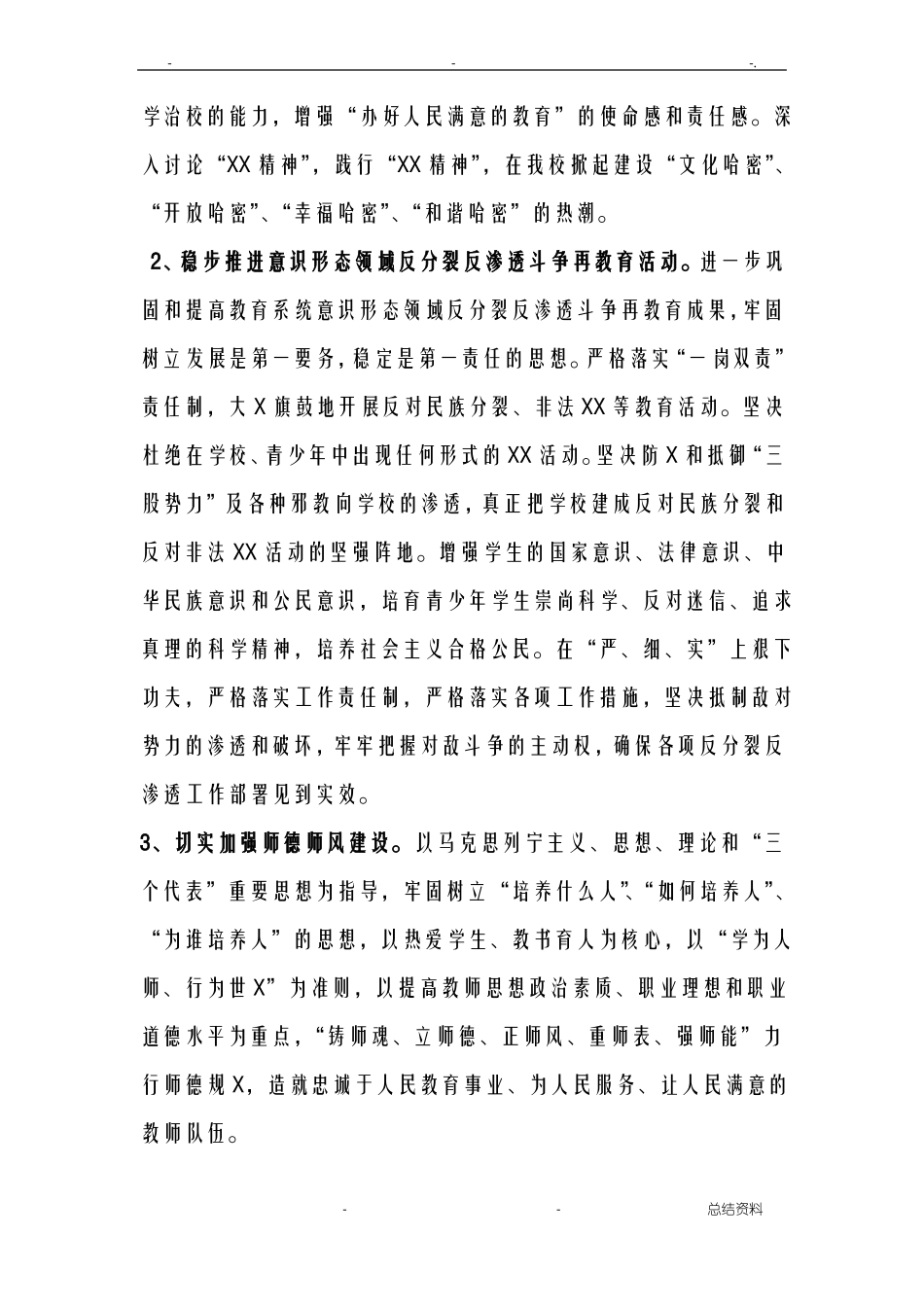 - - -.

学治校的能力，增强“办好人民满意的教育”的使命感和责任感。深入讨论“XX精神”，践行“XX精神”，在我校掀起建设“文化哈密”、“开放哈密”、“幸福哈密”、“和谐哈密”的热潮。

2、稳步推进意识形态领域反分裂反渗透斗争再教育活动。进一步巩固和提高教育系统意识形态领域反分裂反渗透斗争再教育成果，牢固树立发展是第一要务，稳定是第一责任的思想。严格落实“一岗双责”责任制，大X旗鼓地开展反对民族分裂、非法XX等教育活动。坚决杜绝在学校、青少年中出现任何形式的XX活动。坚决防X和抵御“三股势力”及各种邪教向学校的渗透，真正把学校建成反对民族分裂和反对非法XX活动的坚强阵地。增强学生的国家意识、法律意识、中华民族意识和公民意识，培育青少年学生崇尚科学、反对迷信、追求真理的科学精神，培养社会主义合格公民。在“严、细、实”上狠下功夫，严格落实工作责任制，严格落实各项工作措施，坚决抵制敌对势力的渗透和破坏，牢牢把握对敌斗争的主动权，确保各项反分裂反渗透工作部署见到实效。

3、切实加强师德师风建设。以马克思列宁主义、思想、理论和“三个代表”重要思想为指导，牢固树立“培养什么人”、“如何培养人”、“为谁培养人”的思想，以热爱学生、教书育人为核心，以“学为人师、行为世X”为准则，以提高教师思想政治素质、职业理想和职业道德水平为重点，“铸师魂、立师德、正师风、重师表、强师能”力行师德规X，造就忠诚于人民教育事业、为人民服务、让人民满意的教师队伍。

- - 总结资料